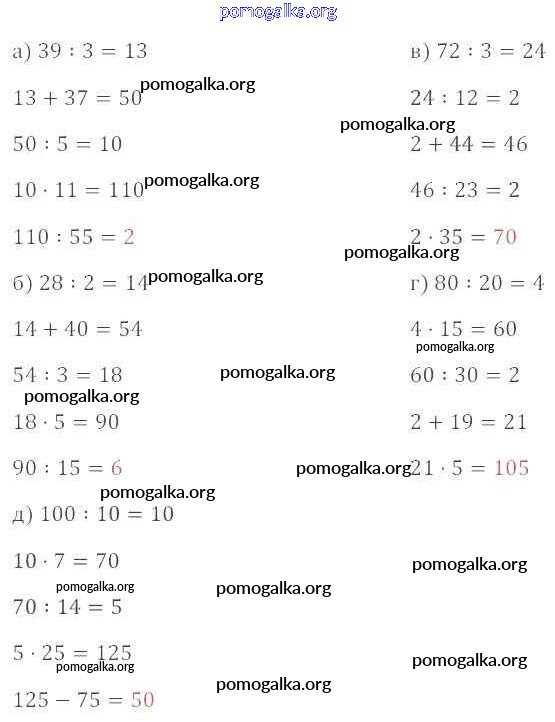 pomogalka.org

а) $39 : 3 = 13$

$13 + 37 = 50$ pomogalka.org

$50 : 5 = 10$

$10 \cdot 11 = 110$ pomogalka.org

$110 : 55 = 2$

б) $28 : 2 = 14$ pomogalka.org

$14 + 40 = 54$

$54 : 3 = 18$ pomogalka.org

pomogalka.org

$18 \cdot 5 = 90$

$90 : 15 = 6$

pomogalka.org

д) $100 : 10 = 10$

$10 \cdot 7 = 70$

pomogalka.org

pomogalka.org

$70 : 14 = 5$

$5 \cdot 25 = 125$

pomogalka.org

pomogalka.org

$125 - 75 = 50$

в) $72 : 3 = 24$

$24 : 12 = 2$

pomogalka.org

$2 + 44 = 46$

$46 : 23 = 2$

$2 \cdot 35 = 70$

pomogalka.org

г) $80 : 20 = 4$

$4 \cdot 15 = 60$

pomogalka.org

$60 : 30 = 2$

$2 + 19 = 21$

pomogalka.org $21 \cdot 5 = 105$

pomogalka.org

pomogalka.org